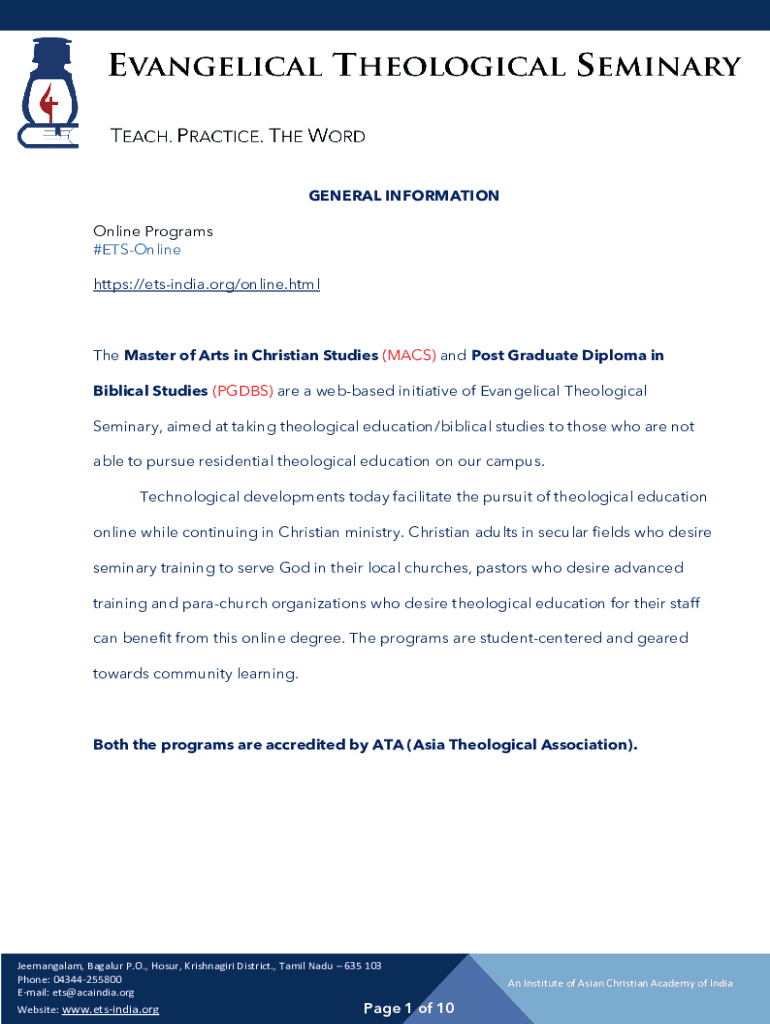 EVANGELICAL THEOLOGICAL SEMINARY

TEACH. PRACTICE. THE WORD

GENERAL INFORMATION

Online Programs
#ETS-Online

https://ets-india.org/online.html

The Master of Arts in Christian Studies (MACS) and Post Graduate Diploma in Biblical Studies (PGDBS) are a web-based initiative of Evangelical Theological Seminary, aimed at taking theological education/biblical studies to those who are not able to pursue residential theological education on our campus.

Technological developments today facilitate the pursuit of theological education online while continuing in Christian ministry. Christian adults in secular fields who desire seminary training to serve God in their local churches, pastors who desire advanced training and para-church organizations who desire theological education for their staff can benefit from this online degree. The programs are student-centered and geared towards community learning.

Both the programs are accredited by ATA (Asia Theological Association).

Jeemangalam, Bagalur P.O., Hosur, Krishnagiri District., Tamil Nadu – 635 103
Phone: 04344-255800
E-mail: ets@acaindia.org
Website: www.ets-india.org

Page 1 of 10

An Institute of Asian Christian Academy of India